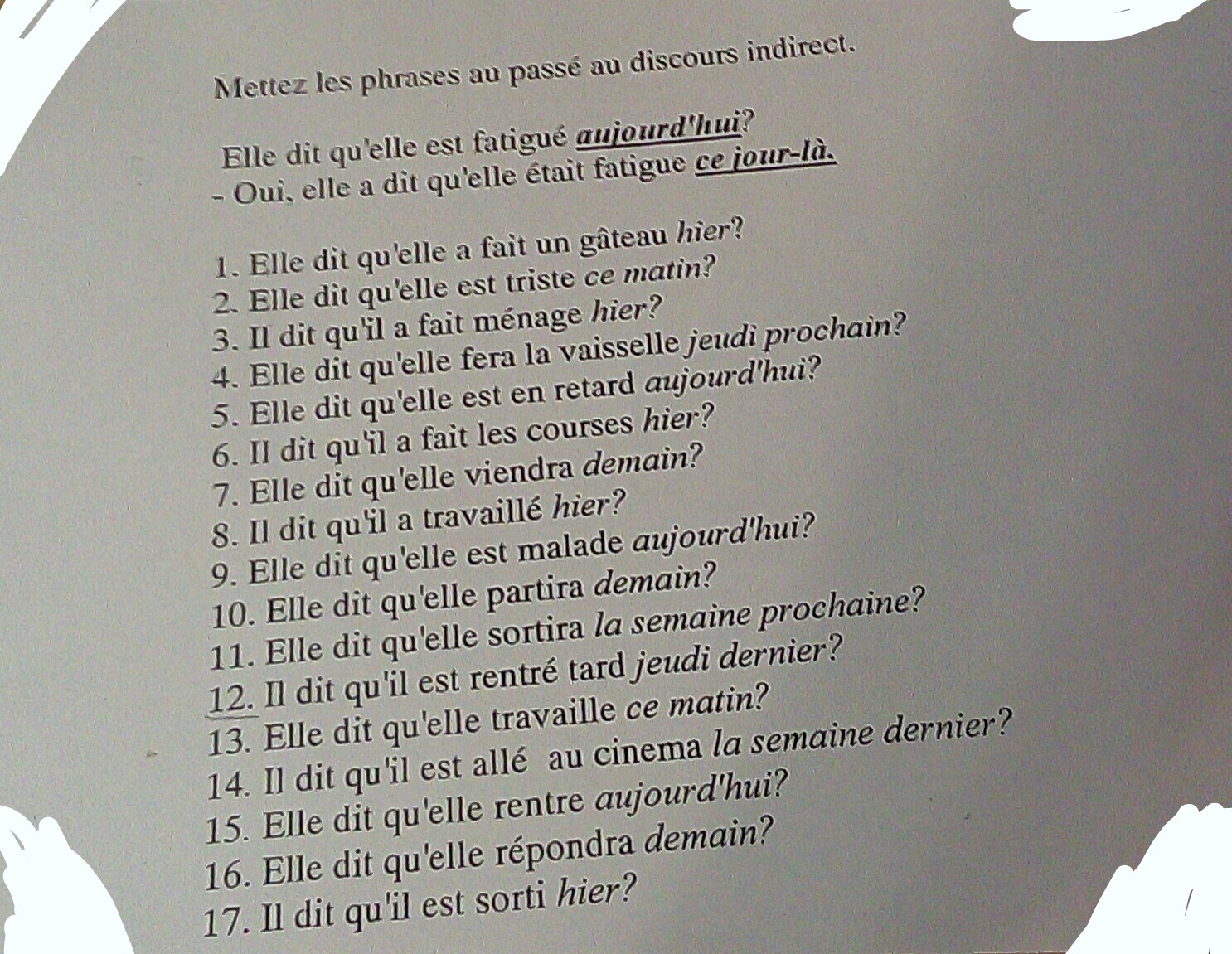 Mettez les phrases au passé au discours indirect.

Elle dit qu'elle est fatigué aujourd'hui?
- Oui, elle a dit qu'elle était fatigue ce jour-là.

1. Elle dit qu'elle a fait un gâteau hier?
2. Elle dit qu'elle est triste ce matin?
3. Il dit qu'il a fait ménage hier?
4. Elle dit qu'elle fera la vaisselle jeudi prochain?
5. Elle dit qu'elle est en retard aujourd'hui?
6. Il dit qu'il a fait les courses hier?
7. Elle dit qu'elle viendra demain?
8. Il dit qu'il a travaillé hier?
9. Elle dit qu'elle est malade aujourd'hui?
10. Elle dit qu'elle partira demain?
11. Elle dit qu'elle sortira la semaine prochaine?
12. Il dit qu'il est rentré tard jeudi dernier?
13. Elle dit qu'elle travaille ce matin?
14. Il dit qu'il est allé au cinema la semaine dernier?
15. Elle dit qu'elle rentre aujourd'hui?
16. Elle dit qu'elle répondra demain?
17. Il dit qu'il est sorti hier?